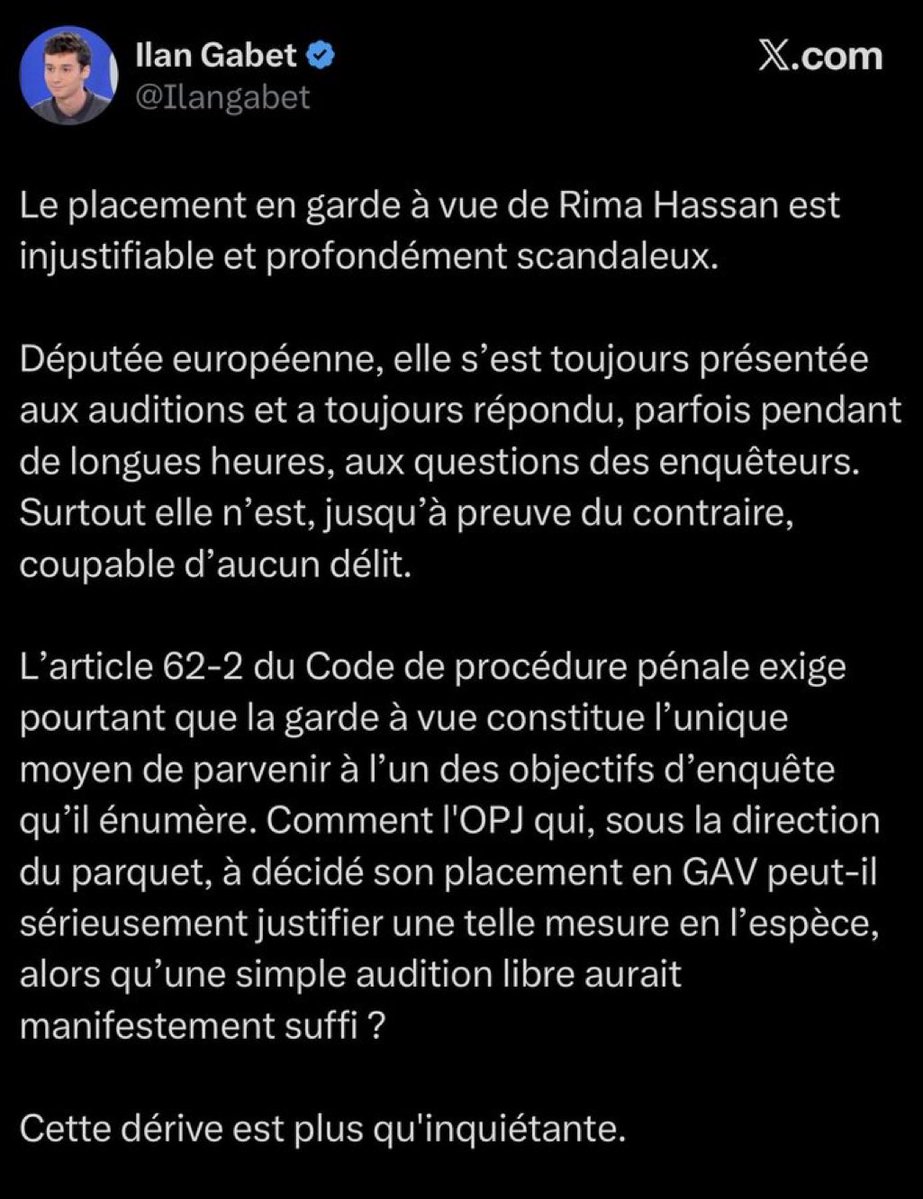 Ilan Gabet
@Ilangabet

X.com

Le placement en garde à vue de Rima Hassan est injustifiable et profondément scandaleux.

Députée européenne, elle s’est toujours présentée aux auditions et a toujours répondu, parfois pendant de longues heures, aux questions des enquêteurs. Surtout elle n’est, jusqu’à preuve du contraire, coupable d’aucun délit.

L’article 62-2 du Code de procédure pénale exige pourtant que la garde à vue constitue l’unique moyen de parvenir à l’un des objectifs d’enquête qu’il énumère. Comment l'OPJ qui, sous la direction du parquet, à décidé son placement en GAV peut-il sérieusement justifier une telle mesure en l’espèce, alors qu’une simple audition libre aurait manifestement suffi ?

Cette dérive est plus qu'inquiétante.